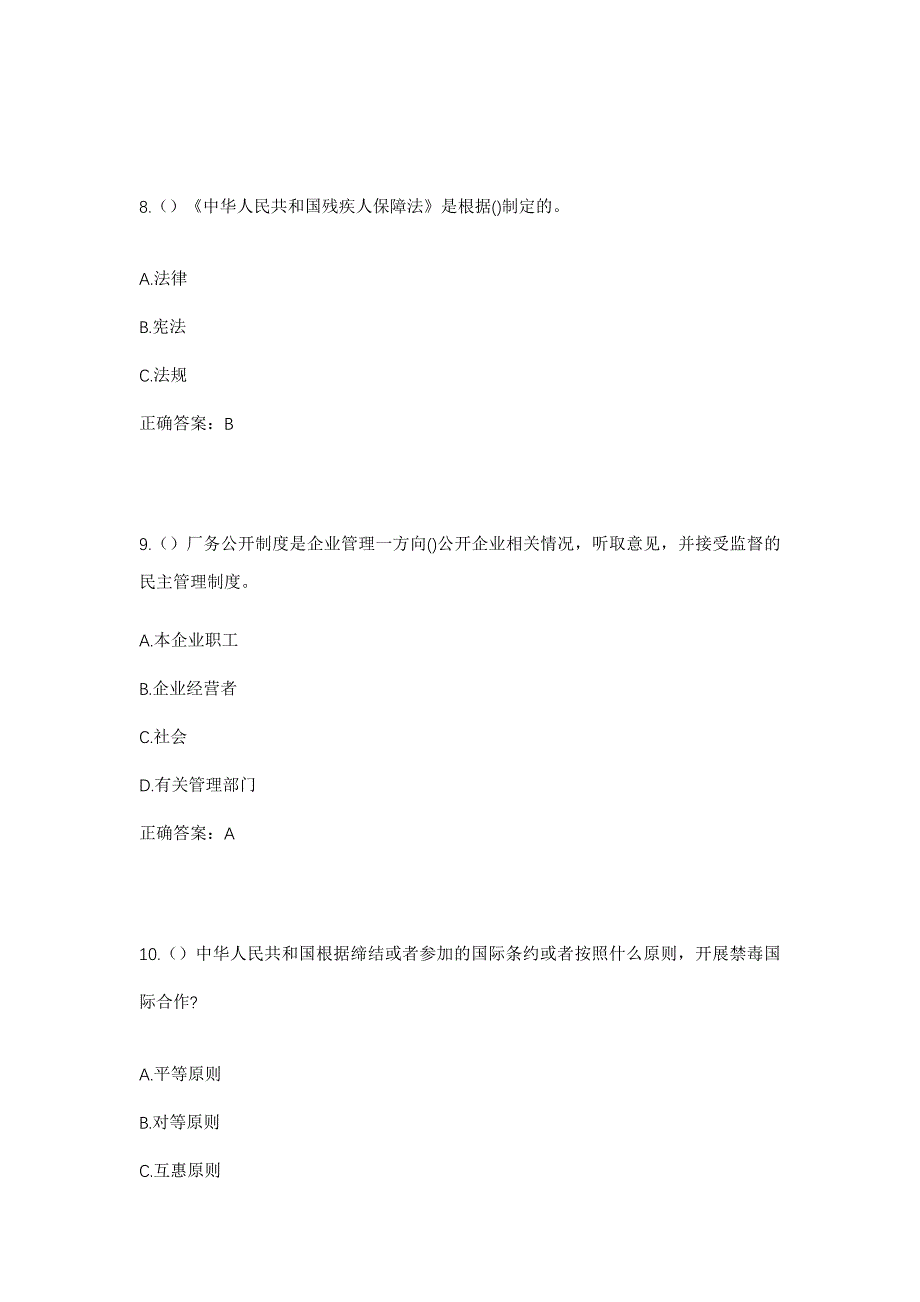 8.（）《中华人民共和国残疾人保障法》是根据()制定的。

A.法律

B.宪法

C.法规

正确答案：B

9.（）厂务公开制度是企业管理一方向()公开企业相关情况，听取意见，并接受监督的民主管理制度。

A.本企业职工

B.企业经营者

C.社会

D.有关管理部门

正确答案：A

10.（）中华人民共和国根据缔结或者参加的国际条约或者按照什么原则，开展禁毒国际合作?

A.平等原则

B.对等原则

C.互惠原则